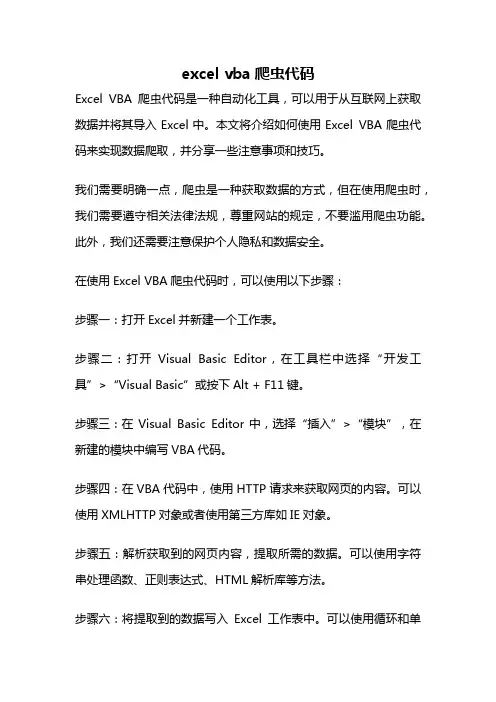 excel vba 爬虫代码

Excel VBA 爬虫代码是一种自动化工具，可以用于从互联网上获取数据并将其导入 Excel 中。本文将介绍如何使用 Excel VBA 爬虫代码来实现数据爬取，并分享一些注意事项和技巧。

我们需要明确一点，爬虫是一种获取数据的方式，但在使用爬虫时，我们需要遵守相关法律法规，尊重网站的规定，不要滥用爬虫功能。此外，我们还需要注意保护个人隐私和数据安全。

在使用 Excel VBA 爬虫代码时，可以使用以下步骤：

步骤一：打开 Excel 并新建一个工作表。

步骤二：打开 Visual Basic Editor，在工具栏中选择“开发工具”>“Visual Basic”或按下 Alt + F11 键。

步骤三：在 Visual Basic Editor 中，选择“插入”>“模块”，在新建的模块中编写 VBA 代码。

步骤四：在 VBA 代码中，使用 HTTP 请求来获取网页的内容。可以使用 XMLHTTP 对象或者使用第三方库如 IE 对象。

步骤五：解析获取到的网页内容，提取所需的数据。可以使用字符串处理函数、正则表达式、HTML 解析库等方法。

步骤六：将提取到的数据写入 Excel 工作表中。可以使用循环和单